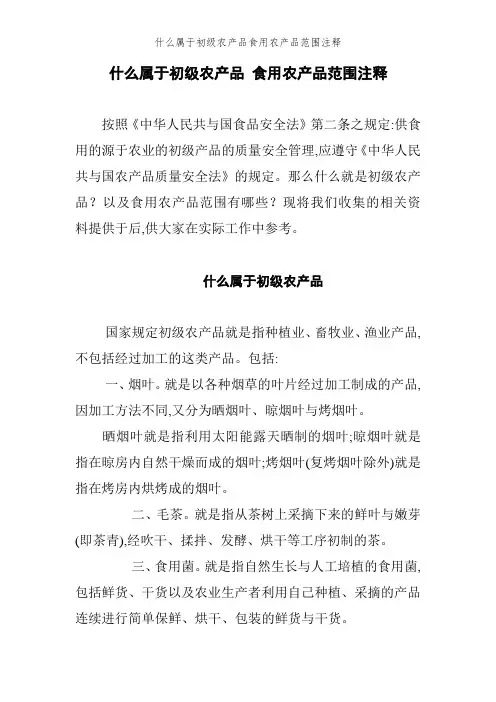 什么属于初级农产品食用农产品范围注释

什么属于初级农产品 食用农产品范围注释

按照《中华人民共与国食品安全法》第二条之规定:供食用的源于农业的初级产品的质量安全管理,应遵守《中华人民共与国农产品质量安全法》的规定。那么什么就是初级农产品?以及食用农产品范围有哪些?现将我们收集的相关资料提供于后,供大家在实际工作中参考。

什么属于初级农产品

国家规定初级农产品就是指种植业、畜牧业、渔业产品,不包括经过加工的这类产品。包括:

一、烟叶。就是以各种烟草的叶片经过加工制成的产品,因加工方法不同,又分为晒烟叶、晾烟叶与烤烟叶。

晒烟叶就是指利用太阳能露天晒制的烟叶;晾烟叶就是指在晾房内自然干燥而成的烟叶;烤烟叶(复烤烟叶除外)就是指在烤房内烘烤成的烟叶。

二、毛茶。就是指从茶树上采摘下来的鲜叶与嫩芽(即茶青),经吹干、揉拌、发酵、烘干等工序初制的茶。

三、食用菌。就是指自然生长与人工培植的食用菌,包括鲜货、干货以及农业生产者利用自己种植、采摘的产品连续进行简单保鲜、烘干、包装的鲜货与干货。